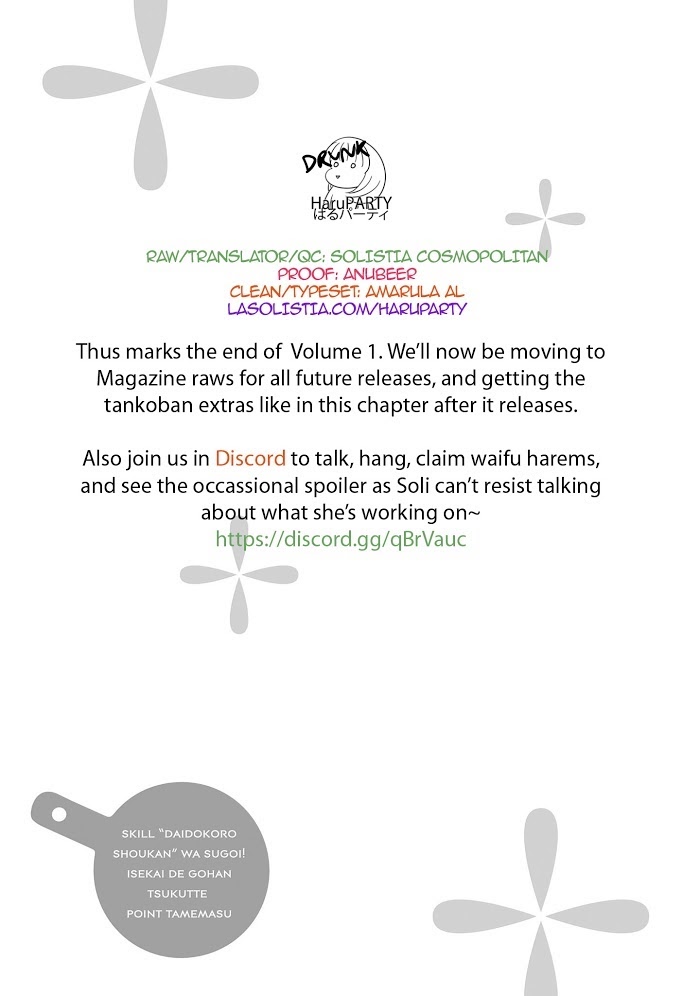 DRUNK
HaruPARTY
はるパーティ

RAW/TRANSLATOR/QC: SOLISTIA COSMOPOLITAN
PROOF: ANUBEER
CLEAN/TYPESET: AMARULA AL
LASOLISTIA.COM/HARUPARTY

Thus marks the end of Volume 1. We'll now be moving to Magazine raws for all future releases, and getting the tankoban extras like in this chapter after it releases.

Also join us in Discord to talk, hang, claim waifu harems, and see the occassional spoiler as Soli can't resist talking about what she's working on~
https://discord.gg/qBrVauc

SKILL "DAIDOKORO SHOUKAN" WA SUGOI! ISEKAI DE GOHAN TSUKUTTE POINT TAMEMASU